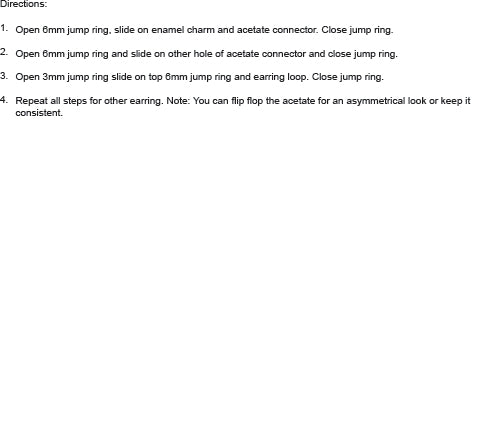 Directions:

1. Open 6mm jump ring, slide on enamel charm and acetate connector. Close jump ring.

2. Open 6mm jump ring and slide on other hole of acetate connector and close jump ring.

3. Open 3mm jump ring slide on top 6mm jump ring and earring loop. Close jump ring.

4. Repeat all steps for other earring. Note: You can flip flop the acetate for an asymmetrical look or keep it consistent.